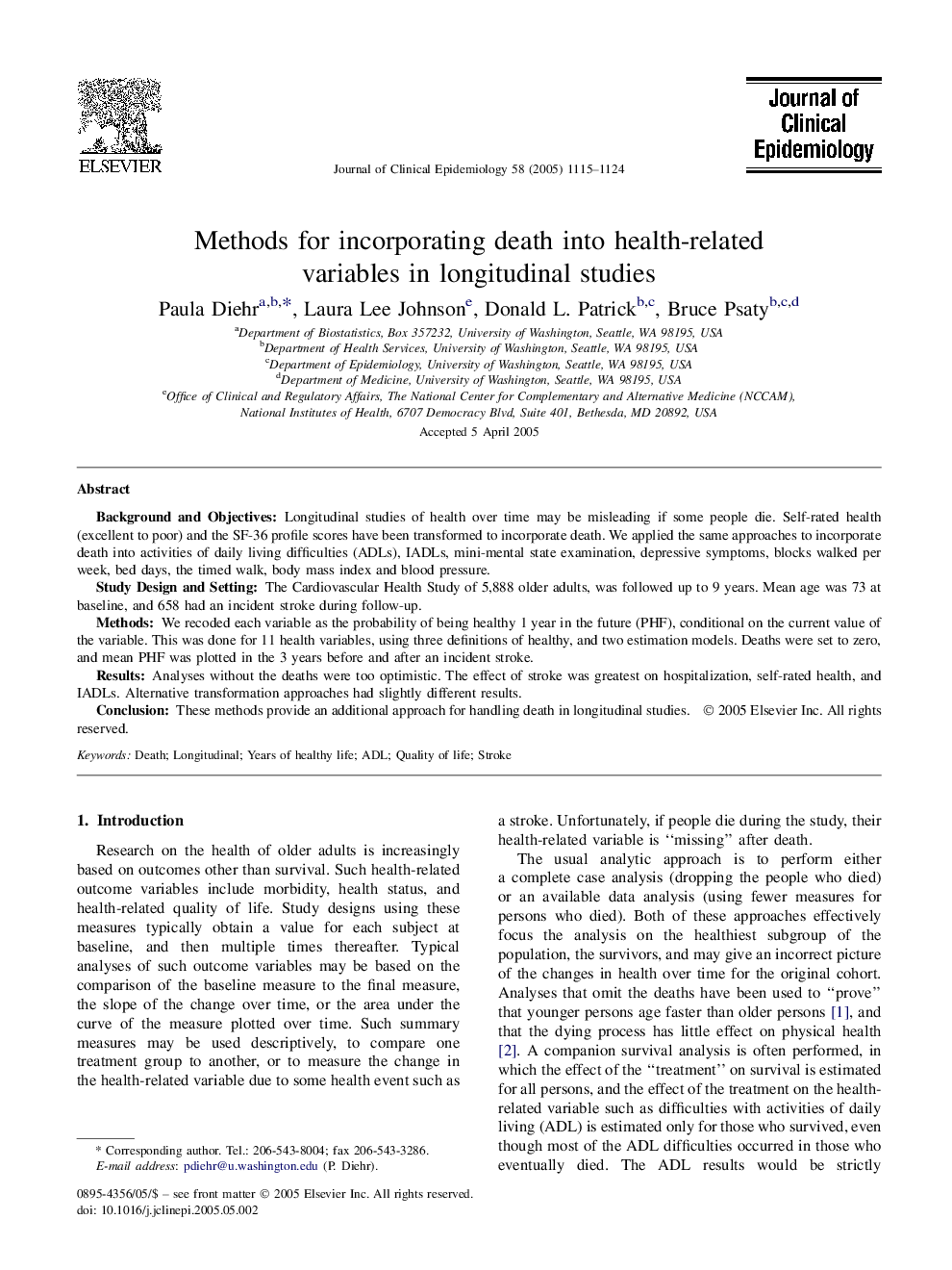 ELSEVIER

Journal of Clinical Epidemiology 58 (2005) 1115–1124

Journal of Clinical Epidemiology

Methods for incorporating death into health-related variables in longitudinal studies

Paula Diehr$^{a,b,*}$, Laura Lee Johnson$^{e}$, Donald L. Patrick$^{b,c}$, Bruce Psaty$^{b,c,d}$

$^{a}$Department of Biostatistics, Box 357232, University of Washington, Seattle, WA 98195, USA
$^{b}$Department of Health Services, University of Washington, Seattle, WA 98195, USA
$^{c}$Department of Epidemiology, University of Washington, Seattle, WA 98195, USA
$^{d}$Department of Medicine, University of Washington, Seattle, WA 98195, USA
$^{e}$Office of Clinical and Regulatory Affairs, The National Center for Complementary and Alternative Medicine (NCCAM), National Institutes of Health, 6707 Democracy Blvd, Suite 401, Bethesda, MD 20892, USA

Accepted 5 April 2005

Abstract

Background and Objectives: Longitudinal studies of health over time may be misleading if some people die. Self-rated health (excellent to poor) and the SF-36 profile scores have been transformed to incorporate death. We applied the same approaches to incorporate death into activities of daily living difficulties (ADLs), IADLs, mini-mental state examination, depressive symptoms, blocks walked per week, bed days, the timed walk, body mass index and blood pressure.

Study Design and Setting: The Cardiovascular Health Study of 5,888 older adults, was followed up to 9 years. Mean age was 73 at baseline, and 658 had an incident stroke during follow-up.

Methods: We recoded each variable as the probability of being healthy 1 year in the future (PHF), conditional on the current value of the variable. This was done for 11 health variables, using three definitions of healthy, and two estimation models. Deaths were set to zero, and mean PHF was plotted in the 3 years before and after an incident stroke.

Results: Analyses without the deaths were too optimistic. The effect of stroke was greatest on hospitalization, self-rated health, and IADLs. Alternative transformation approaches had slightly different results.

Conclusion: These methods provide an additional approach for handling death in longitudinal studies. © 2005 Elsevier Inc. All rights reserved.

Keywords: Death; Longitudinal; Years of healthy life; ADL; Quality of life; Stroke

1. Introduction

Research on the health of older adults is increasingly based on outcomes other than survival. Such health-related outcome variables include morbidity, health status, and health-related quality of life. Study designs using these measures typically obtain a value for each subject at baseline, and then multiple times thereafter. Typical analyses of such outcome variables may be based on the comparison of the baseline measure to the final measure, the slope of the change over time, or the area under the curve of the measure plotted over time. Such summary measures may be used descriptively, to compare one treatment group to another, or to measure the change in the health-related variable due to some health event such as

* Corresponding author. Tel.: 206-543-8004; fax 206-543-3286.
E-mail address: pdiehr@u.washington.edu (P. Diehr).

0895-4356/05/$ – see front matter © 2005 Elsevier Inc. All rights reserved.
doi: 10.1016/j.jclinepi.2005.05.002

a stroke. Unfortunately, if people die during the study, their health-related variable is ‘‘missing’’ after death.

The usual analytic approach is to perform either a complete case analysis (dropping the people who died) or an available data analysis (using fewer measures for persons who died). Both of these approaches effectively focus the analysis on the healthiest subgroup of the population, the survivors, and may give an incorrect picture of the changes in health over time for the original cohort. Analyses that omit the deaths have been used to ‘‘prove’’ that younger persons age faster than older persons [1], and that the dying process has little effect on physical health [2]. A companion survival analysis is often performed, in which the effect of the ‘‘treatment’’ on survival is estimated for all persons, and the effect of the treatment on the health-related variable such as difficulties with activities of daily living (ADL) is estimated only for those who survived, even though most of the ADL difficulties occurred in those who eventually died. The ADL results would be strictly